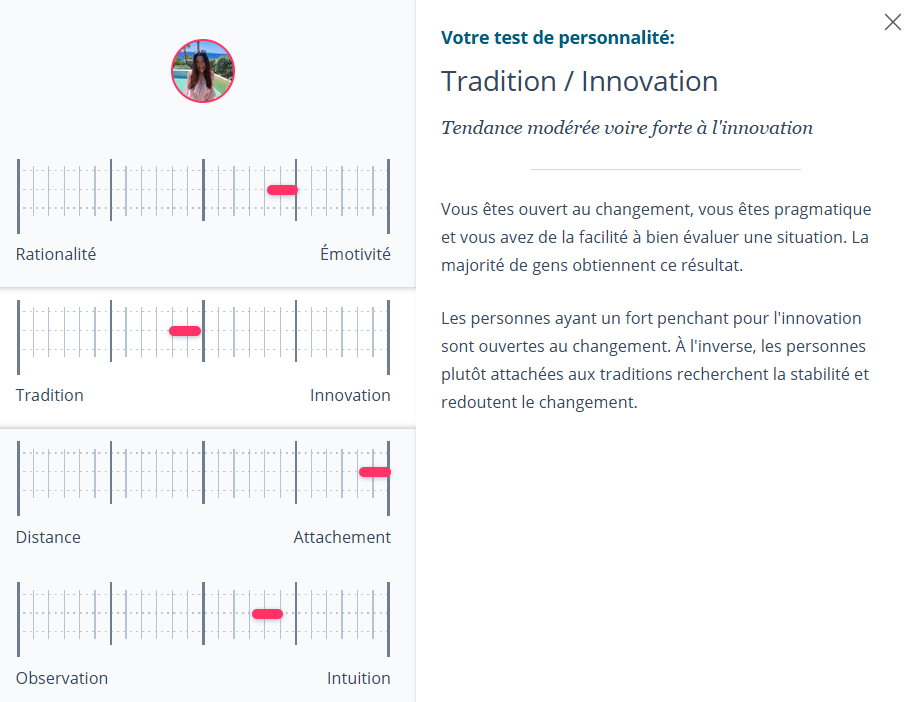 Rationalité Émotivité

Tradition Innovation

Distance Attachement

Observation Intuition

Votre test de personnalité:

Tradition / Innovation

Tendance modérée voire forte à l'innovation

Vous êtes ouvert au changement, vous êtes pragmatique et vous avez de la facilité à bien évaluer une situation. La majorité de gens obtiennent ce résultat.

Les personnes ayant un fort penchant pour l'innovation sont ouvertes au changement. À l'inverse, les personnes plutôt attachées aux traditions recherchent la stabilité et redoutent le changement.